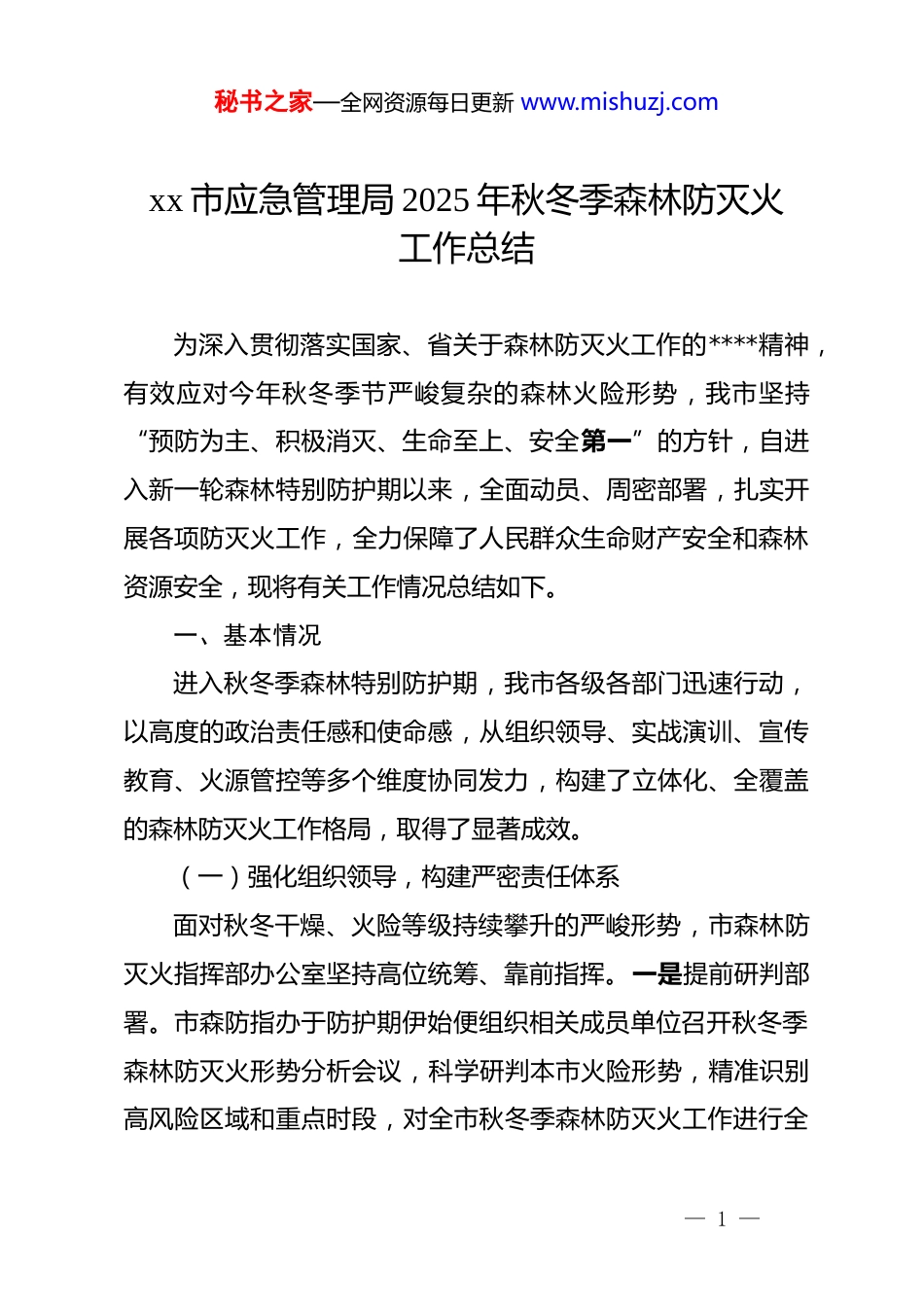 秘书之家—全网资源每日更新 www.mishuzj.com

xx 市应急管理局 2025 年秋冬季森林防灭火工作总结

为深入贯彻落实国家、省关于森林防灭火工作的****精神，有效应对今年秋冬季节严峻复杂的森林火险形势，我市坚持“预防为主、积极消灭、生命至上、安全第一”的方针，自进入新一轮森林特别防护期以来，全面动员、周密部署，扎实开展各项防灭火工作，全力保障了人民群众生命财产安全和森林资源安全，现将有关工作情况总结如下。

一、基本情况

进入秋冬季森林特别防护期，我市各级各部门迅速行动，以高度的政治责任感和使命感，从组织领导、实战演训、宣传教育、火源管控等多个维度协同发力，构建了立体化、全覆盖的森林防灭火工作格局，取得了显著成效。

（一）强化组织领导，构建严密责任体系

面对秋冬干燥、火险等级持续攀升的严峻形势，市森林防灭火指挥部办公室坚持高位统筹、靠前指挥。一是提前研判部署。市森防指办于防护期伊始便组织相关成员单位召开秋冬季森林防灭火形势分析会议，科学研判本市火险形势，精准识别高风险区域和重点时段，对全市秋冬季森林防灭火工作进行全

— 1 —